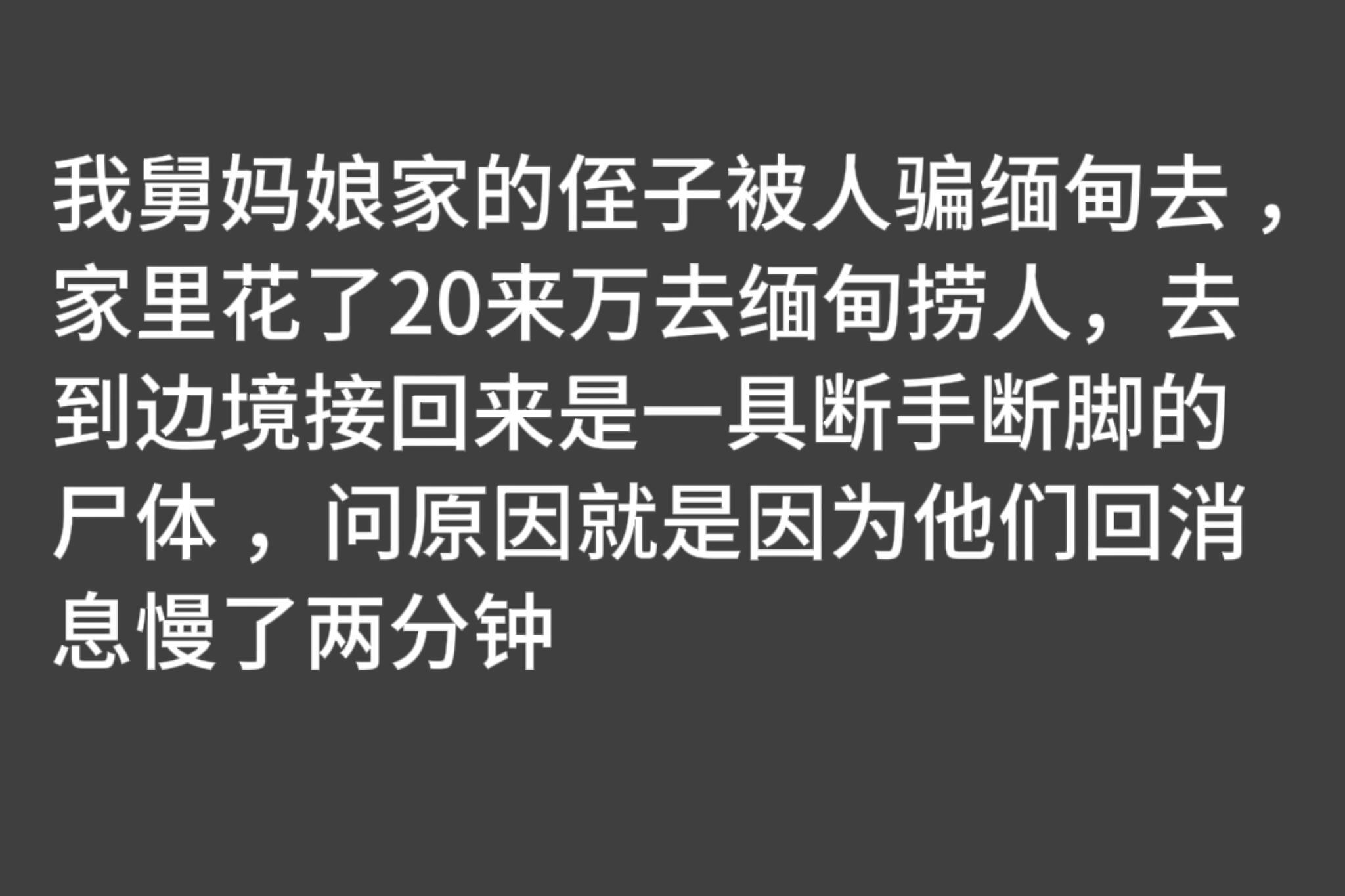 我舅妈娘家的侄子被人骗缅甸去，家里花了20来万去缅甸捞人，去到边境接回来是一具断手断脚的尸体，问原因就是因为他们回消息慢了两分钟